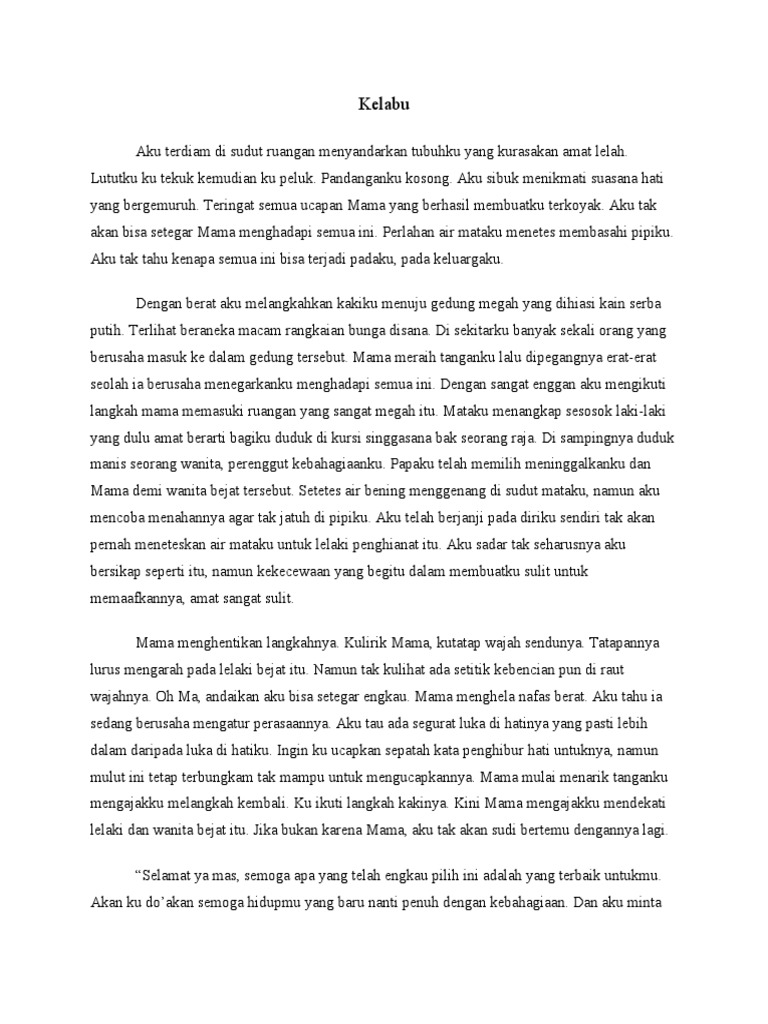 Kelabu

Aku terdiam di sudut ruangan menyandarkan tubuhku yang kurasakan amat lelah. Lututku ku tekuk kemudian ku peluk. Pandanganku kosong. Aku sibuk menikmati suasana hati yang bergemuruh. Teringat semua ucapan Mama yang berhasil membuatku terkoyak. Aku tak akan bisa setegar Mama menghadapi semua ini. Perlahan air mataku menetes membasahi pipiku. Aku tak tahu kenapa semua ini bisa terjadi padaku, pada keluargaku.

Dengan berat aku melangkahkan kakiku menuju gedung megah yang dihiasi kain serba putih. Terlihat beraneka macam rangkaian bunga disana. Di sekitarku banyak sekali orang yang berusaha masuk ke dalam gedung tersebut. Mama meraih tanganku lalu dipegangnya erat-erat seolah ia berusaha menegarkanku menghadapi semua ini. Dengan sangat enggan aku mengikuti langkah mama memasuki ruangan yang sangat megah itu. Mataku menangkap sesosok laki-laki yang dulu amat berarti bagiku duduk di kursi singgasana bak seorang raja. Di sampingnya duduk manis seorang wanita, perenggut kebahagiaanku. Papaku telah memilih meninggalkanku dan Mama demi wanita bejat tersebut. Setetes air bening menggenang di sudut mataku, namun aku mencoba menahannya agar tak jatuh di pipiku. Aku telah berjanji pada diriku sendiri tak akan pernah meneteskan air mataku untuk lelaki penghianat itu. Aku sadar tak seharusnya aku bersikap seperti itu, namun kekecewaan yang begitu dalam membuatku sulit untuk memaafkannya, amat sangat sulit.

Mama menghentikan langkahnya. Kulirik Mama, kutatap wajah sendunya. Tatapannya lurus mengarah pada lelaki bejat itu. Namun tak kulihat ada setitik kebencian pun di raut wajahnya. Oh Ma, andaikan aku bisa setegar engkau. Mama menghela nafas berat. Aku tahu ia sedang berusaha mengatur perasaannya. Aku tau ada segurat luka di hatinya yang pasti lebih dalam daripada luka di hatiku. Ingin ku ucapkan sepatah kata penghibur hati untuknya, namun mulut ini tetap terbungkam tak mampu untuk mengucapkannya. Mama mulai menarik tanganku mengajakku melangkah kembali. Ku ikuti langkah kakinya. Kini Mama mengajakku mendekati lelaki dan wanita bejat itu. Jika bukan karena Mama, aku tak akan sudi bertemu dengannya lagi.

“Selamat ya mas, semoga apa yang telah engkau pilih ini adalah yang terbaik untukmu. Akan ku do’akan semoga hidupmu yang baru nanti penuh dengan kebahagiaan. Dan aku minta